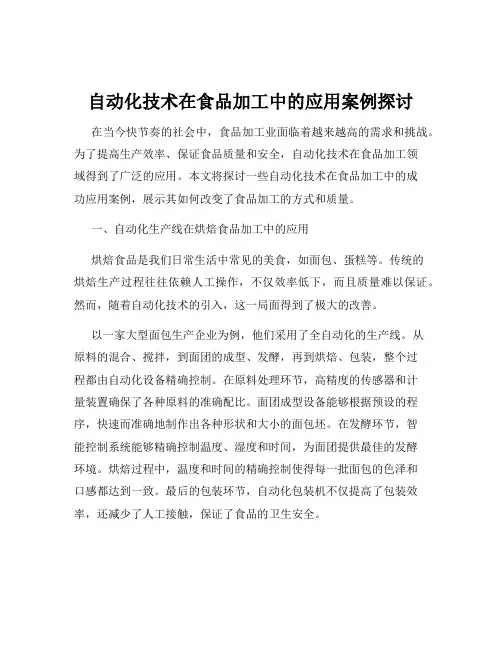 自动化技术在食品加工中的应用案例探讨

在当今快节奏的社会中，食品加工业面临着越来越高的需求和挑战。为了提高生产效率、保证食品质量和安全，自动化技术在食品加工领域得到了广泛的应用。本文将探讨一些自动化技术在食品加工中的成功应用案例，展示其如何改变了食品加工的方式和质量。

一、自动化生产线在烘焙食品加工中的应用

烘焙食品是我们日常生活中常见的美食，如面包、蛋糕等。传统的烘焙生产过程往往依赖人工操作，不仅效率低下，而且质量难以保证。然而，随着自动化技术的引入，这一局面得到了极大的改善。

以一家大型面包生产企业为例，他们采用了全自动化的生产线。从原料的混合、搅拌，到面团的成型、发酵，再到烘焙、包装，整个过程都由自动化设备精确控制。在原料处理环节，高精度的传感器和计量装置确保了各种原料的准确配比。面团成型设备能够根据预设的程序，快速而准确地制作出各种形状和大小的面包坯。在发酵环节，智能控制系统能够精确控制温度、湿度和时间，为面团提供最佳的发酵环境。烘焙过程中，温度和时间的精确控制使得每一批面包的色泽和口感都达到一致。最后的包装环节，自动化包装机不仅提高了包装效率，还减少了人工接触，保证了食品的卫生安全。